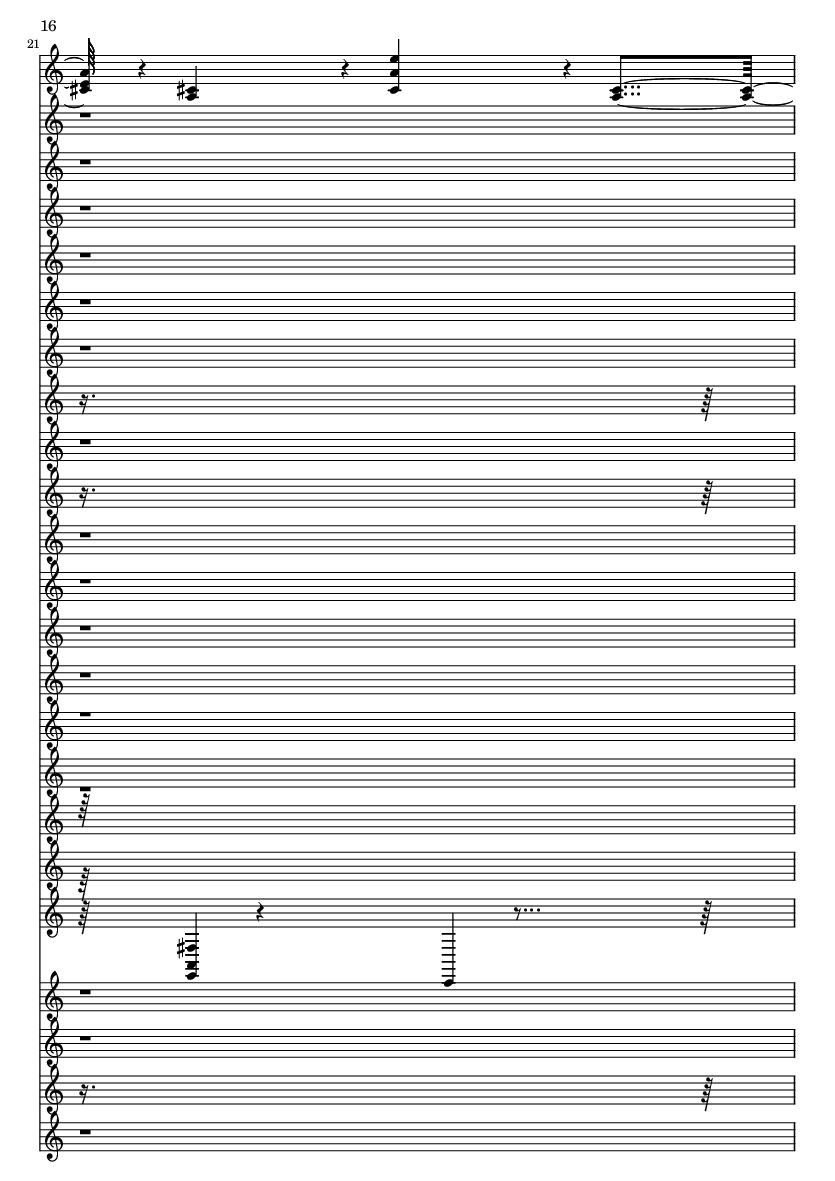 16

21